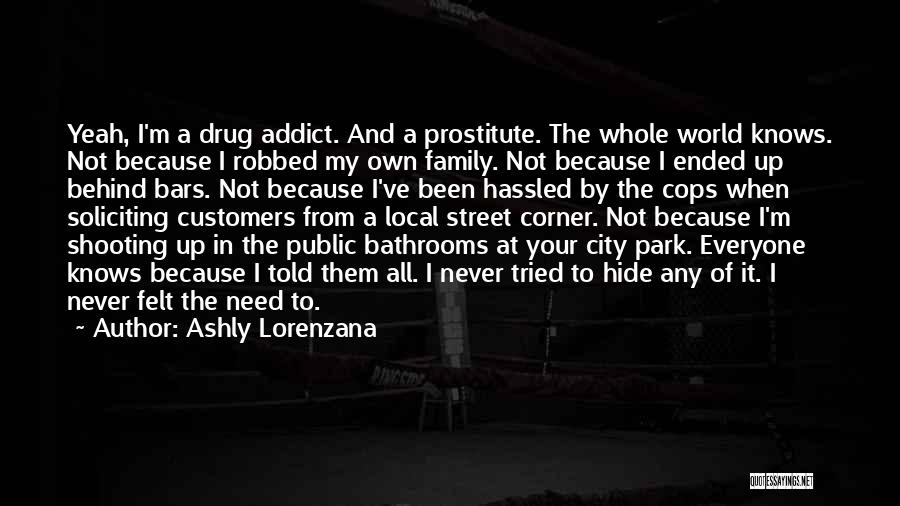 Yeah, I'm a drug addict. And a prostitute. The whole world knows. Not because I robbed my own family. Not because I ended up behind bars. Not because I've been hassled by the cops when soliciting customers from a local street corner. Not because I'm shooting up in the public bathrooms at your city park. Everyone knows because I told them all. I never tried to hide any of it. I never felt the need to.

~ Author: Ashly Lorenzana

QUOTESSAYINGS.NET